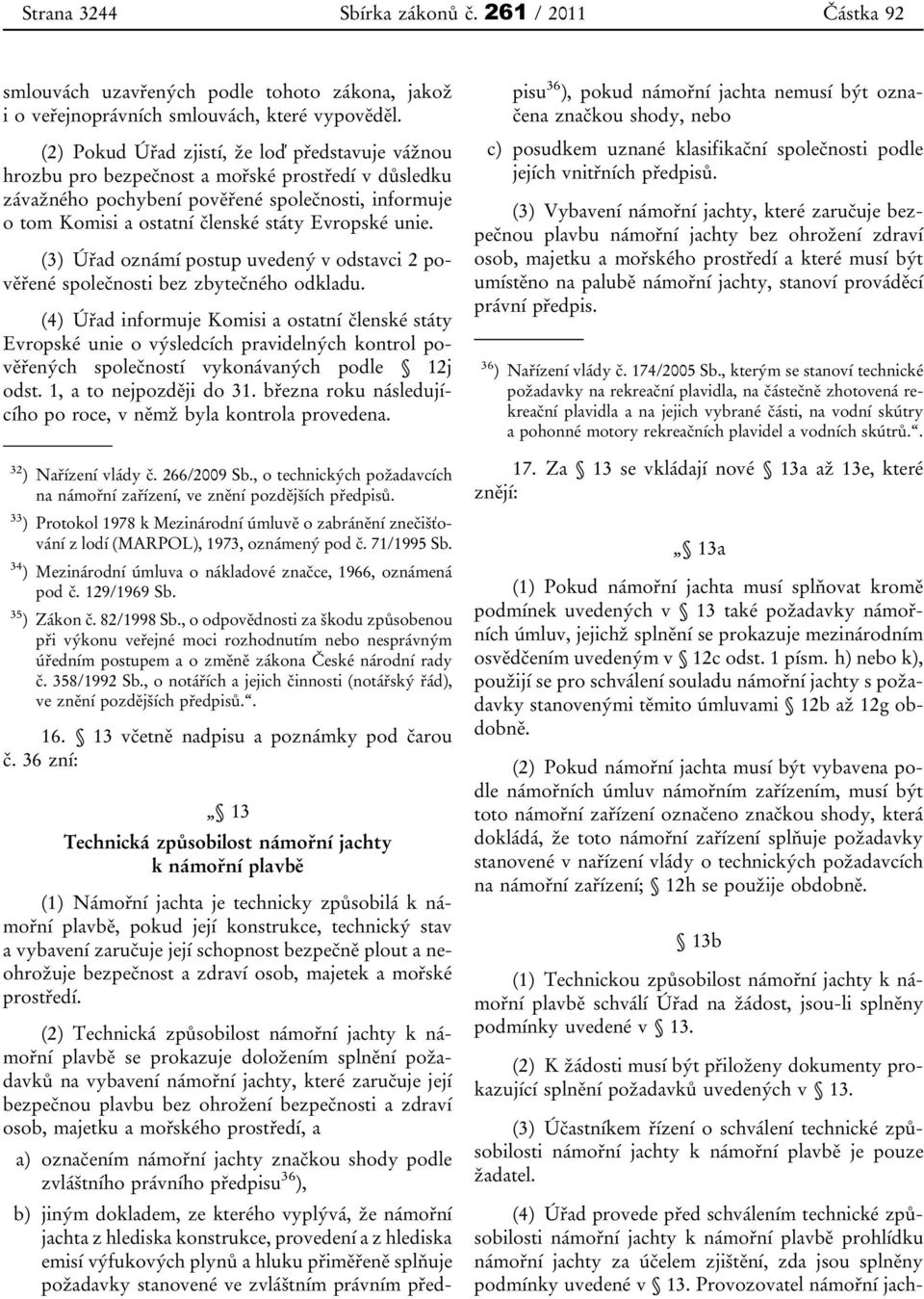 Strana 3244 Sbírka zákonů č. 261 / 2011 Částka 92

smlouvách uzavřených podle tohoto zákona, jakož i o veřejnoprávních smlouvách, které vypověděl.

(2) Pokud Úřad zjistí, že loď představuje vážnou hrozbu pro bezpečnost a mořské prostředí v důsledku závažného pochybení pověřené společnosti, informuje o tom Komisi a ostatní členské státy Evropské unie.

(3) Úřad oznámí postup uvedený v odstavci 2 pověřené společnosti bez zbytečného odkladu.

(4) Úřad informuje Komisi a ostatní členské státy Evropské unie o výsledcích pravidelných kontrol pověřených společností vykonávaných podle § 12j odst. 1, a to nejpozději do 31. března roku následujícího po roce, v němž byla kontrola provedena.

$^{32}$) Nařízení vlády č. 266/2009 Sb., o technických požadavcích na námořní zařízení, ve znění pozdějších předpisů.

$^{33}$) Protokol 1978 k Mezinárodní úmluvě o zabránění znečišťování z lodí (MARPOL), 1973, oznámený pod č. 71/1995 Sb.

$^{34}$) Mezinárodní úmluva o nákladové značce, 1966, oznámená pod č. 129/1969 Sb.

$^{35}$) Zákon č. 82/1998 Sb., o odpovědnosti za škodu způsobenou při výkonu veřejné moci rozhodnutím nebo nesprávným úředním postupem a o změně zákona České národní rady č. 358/1992 Sb., o notářích a jejich činnosti (notářský řád), ve znění pozdějších předpisů.“.

16. § 13 včetně nadpisu a poznámky pod čarou č. 36 zní:

„§ 13

Technická způsobilost námořní jachty k námořní plavbě

(1) Námořní jachta je technicky způsobilá k námořní plavbě, pokud její konstrukce, technický stav a vybavení zaručuje její schopnost bezpečně plout a neohrožuje bezpečnost a zdraví osob, majetek a mořské prostředí.

(2) Technická způsobilost námořní jachty k námořní plavbě se prokazuje doložením splnění požadavků na vybavení námořní jachty, které zaručuje její bezpečnou plavbu bez ohrožení bezpečnosti a zdraví osob, majetku a mořského prostředí, a

a) označením námořní jachty značkou shody podle zvláštního právního předpisu$^{36}$),

b) jiným dokladem, ze kterého vyplývá, že námořní jachta z hlediska konstrukce, provedení a z hlediska emisí výfukových plynů a hluku přiměřeně splňuje požadavky stanovené ve zvláštním právním předpisu$^{36}$), pokud námořní jachta nemusí být označena značkou shody, nebo

c) posudkem uznané klasifikační společnosti podle jejích vnitřních předpisů.

(3) Vybavení námořní jachty, které zaručuje bezpečnou plavbu námořní jachty bez ohrožení zdraví osob, majetku a mořského prostředí a které musí být umístěno na palubě námořní jachty, stanoví prováděcí právní předpis.

$^{36}$) Nařízení vlády č. 174/2005 Sb., kterým se stanoví technické požadavky na rekreační plavidla, na částečně zhotovená rekreační plavidla a na jejich vybrané části, na vodní skútry a pohonné motory rekreačních plavidel a vodních skútrů.“.

17. Za § 13 se vkládají nové § 13a až 13e, které znějí:

„§ 13a

(1) Pokud námořní jachta musí splňovat kromě podmínek uvedených v § 13 také požadavky námořních úmluv, jejichž splnění se prokazuje mezinárodním osvědčením uvedeným v § 12c odst. 1 písm. h) nebo k), použijí se pro schválení souladu námořní jachty s požadavky stanovenými těmito úmluvami § 12b až 12g obdobně.

(2) Pokud námořní jachta musí být vybavena podle námořních úmluv námořním zařízením, musí být toto námořní zařízení označeno značkou shody, která dokládá, že toto námořní zařízení splňuje požadavky stanovené v nařízení vlády o technických požadavcích na námořní zařízení; § 12h se použije obdobně.

§ 13b

(1) Technickou způsobilost námořní jachty k námořní plavbě schválí Úřad na žádost, jsou-li splněny podmínky uvedené v § 13.

(2) K žádosti musí být přiloženy dokumenty prokazující splnění požadavků uvedených v § 13.

(3) Účastníkem řízení o schválení technické způsobilosti námořní jachty k námořní plavbě je pouze žadatel.

(4) Úřad provede před schválením technické způsobilosti námořní jachty k námořní plavbě prohlídku námořní jachty za účelem zjištění, zda jsou splněny podmínky uvedené v § 13. Provozovatel námořní jach-